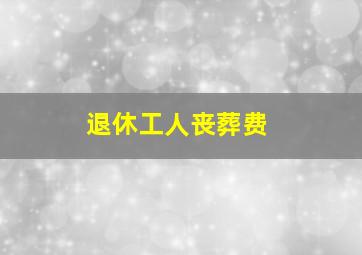 退休工人丧葬费